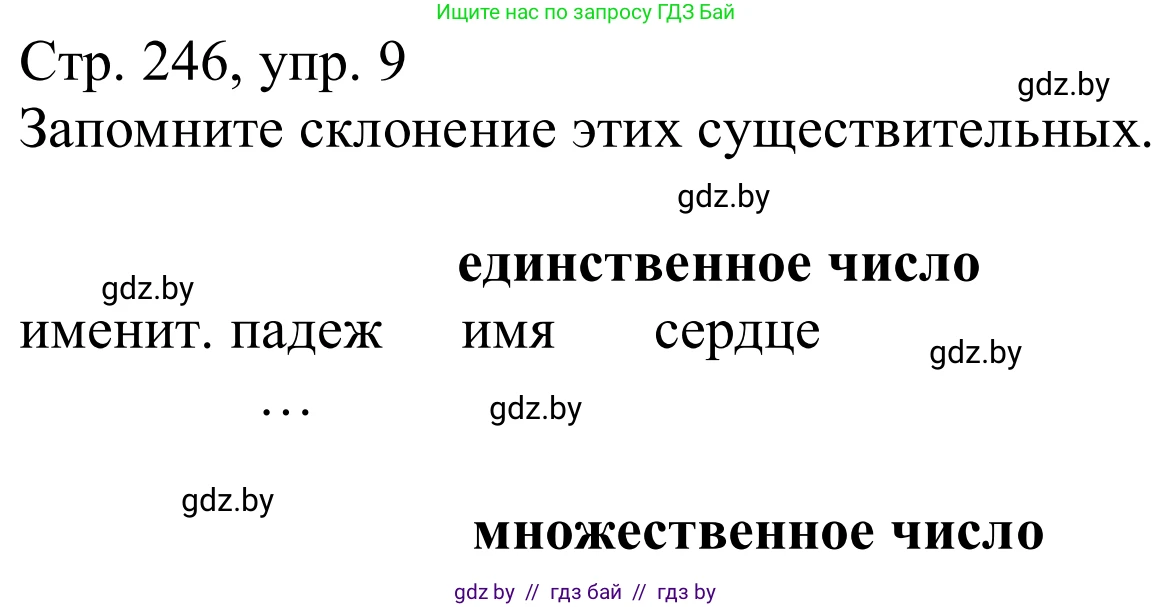 Ищите нас по запросу ГДЗ Бай

Стр. 246, упр. 9

gdz.by

Запомните склонение этих существительных.

gdz.by

единственное число

gdz.by

именит. падеж имя сердце

gdz.by

...

gdz.by

gdz.by

множественное число

gdz by // гдз бай // гдз by